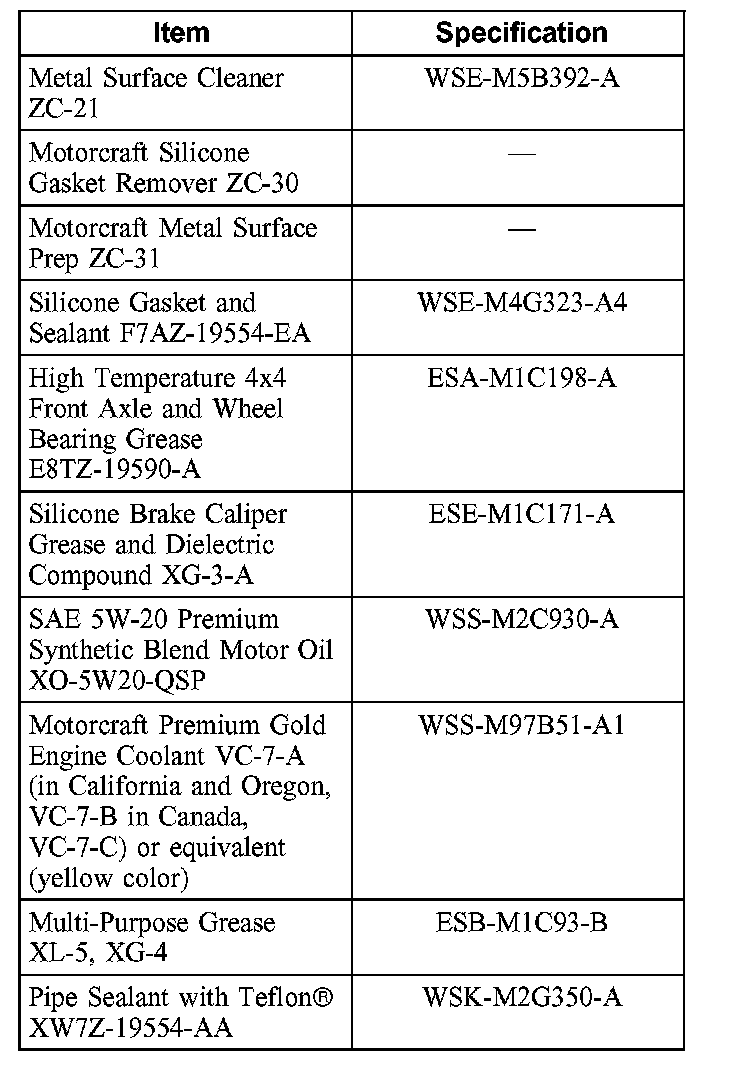 | Item | Specification |
|---|---|
| Metal Surface Cleaner ZC-21 | WSE-M5B392-A |
| Motorcraft Silicone Gasket Remover ZC-30 | — |
| Motorcraft Metal Surface Prep ZC-31 | — |
| Silicone Gasket and Sealant F7AZ-19554-EA | WSE-M4G323-A4 |
| High Temperature 4x4 Front Axle and Wheel Bearing Grease E8TZ-19590-A | ESA-M1C198-A |
| Silicone Brake Caliper Grease and Dielectric Compound XG-3-A | ESE-M1C171-A |
| SAE 5W-20 Premium Synthetic Blend Motor Oil XO-5W20-QSP | WSS-M2C930-A |
| Motorcraft Premium Gold Engine Coolant VC-7-A (in California and Oregon, VC-7-B in Canada, VC-7-C) or equivalent (yellow color) | WSS-M97B51-A1 |
| Multi-Purpose Grease XL-5, XG-4 | ESB-M1C93-B |
| Pipe Sealant with Teflon® XW7Z-19554-AA | WSK-M2G350-A |